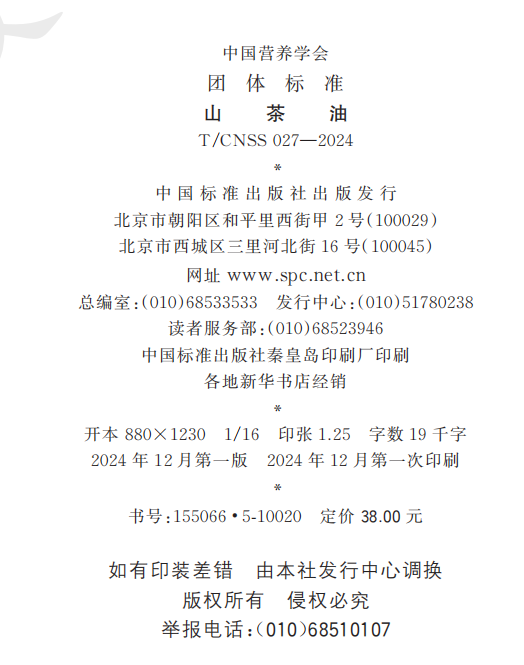 中国营养学会

团体标准

山茶油

T/CNSS 027—2024

*

中国标准出版社出版发行

北京市朝阳区和平里西街甲2号(100029)

北京市西城区三里河北街16号(100045)

网址 www.spc.net.cn

总编室:(010)68533533 发行中心:(010)51780238

读者服务部:(010)68523946

中国标准出版社秦皇岛印刷厂印刷

各地新华书店经销

*

开本880×1230 1/16 印张1.25 字数19千字

2024年12月第一版 2024年12月第一次印刷

*

书号:155066·5-10020 定价38.00元

如有印装差错 由本社发行中心调换

版权所有 侵权必究

举报电话:(010)68510107